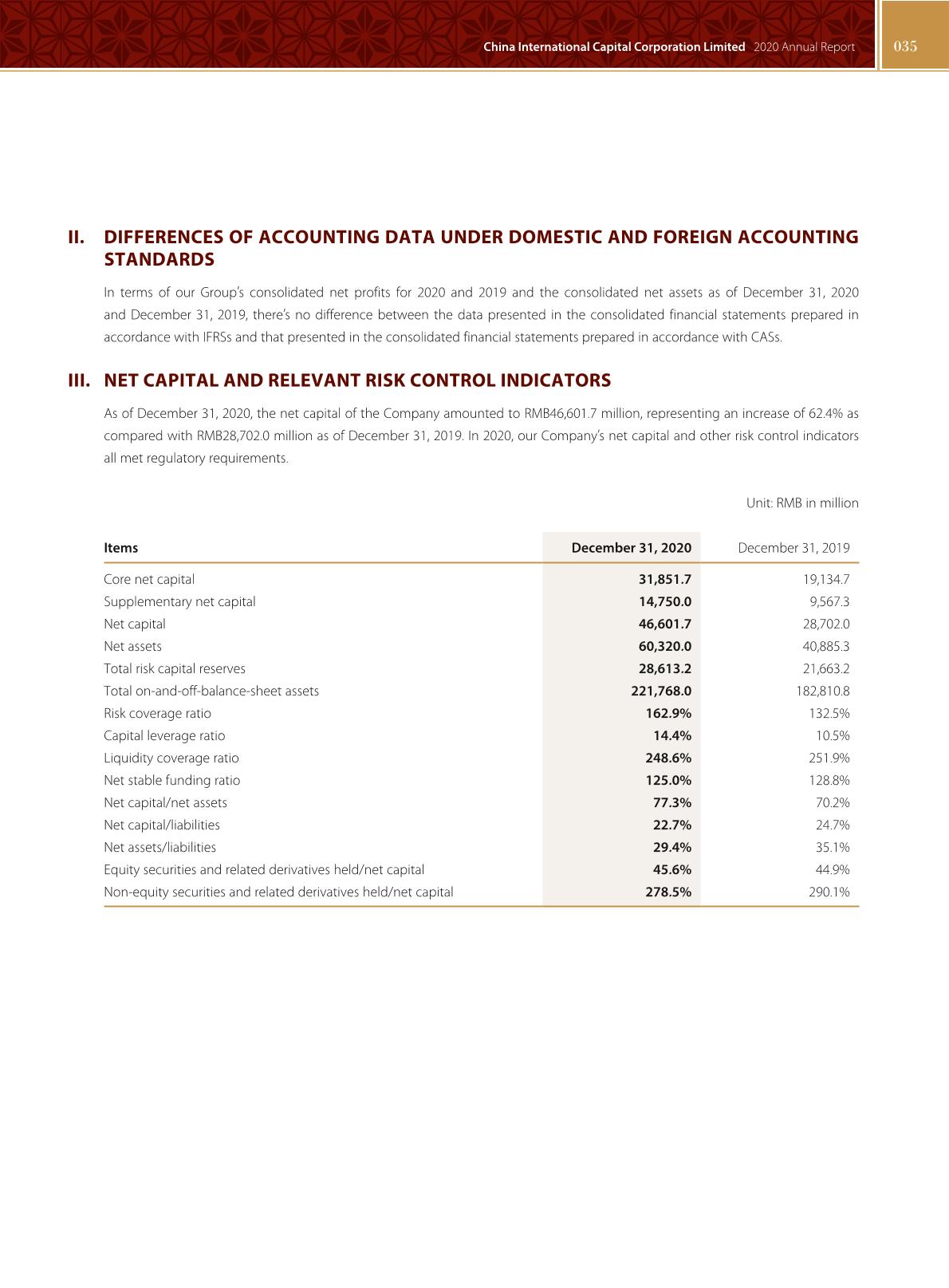 China International Capital Corporation Limited 2020 Annual Report 035

II. DIFFERENCES OF ACCOUNTING DATA UNDER DOMESTIC AND FOREIGN ACCOUNTING STANDARDS

In terms of our Group's consolidated net profits for 2020 and 2019 and the consolidated net assets as of December 31, 2020 and December 31, 2019, there's no difference between the data presented in the consolidated financial statements prepared in accordance with IFRSs and that presented in the consolidated financial statements prepared in accordance with CASs.

III. NET CAPITAL AND RELEVANT RISK CONTROL INDICATORS

As of December 31, 2020, the net capital of the Company amounted to RMB46,601.7 million, representing an increase of 62.4% as compared with RMB28,702.0 million as of December 31, 2019. In 2020, our Company's net capital and other risk control indicators all met regulatory requirements.

Unit: RMB in million

| Items | December 31, 2020 | December 31, 2019 |
|---|---|---|
| Core net capital | 31,851.7 | 19,134.7 |
| Supplementary net capital | 14,750.0 | 9,567.3 |
| Net capital | 46,601.7 | 28,702.0 |
| Net assets | 60,320.0 | 40,885.3 |
| Total risk capital reserves | 28,613.2 | 21,663.2 |
| Total on-and-off-balance-sheet assets | 221,768.0 | 182,810.8 |
| Risk coverage ratio | 162.9% | 132.5% |
| Capital leverage ratio | 14.4% | 10.5% |
| Liquidity coverage ratio | 248.6% | 251.9% |
| Net stable funding ratio | 125.0% | 128.8% |
| Net capital/net assets | 77.3% | 70.2% |
| Net capital/liabilities | 22.7% | 24.7% |
| Net assets/liabilities | 29.4% | 35.1% |
| Equity securities and related derivatives held/net capital | 45.6% | 44.9% |
| Non-equity securities and related derivatives held/net capital | 278.5% | 290.1% |